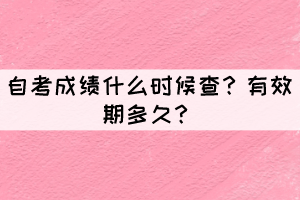 自考成绩什么时候查？有效期多久？